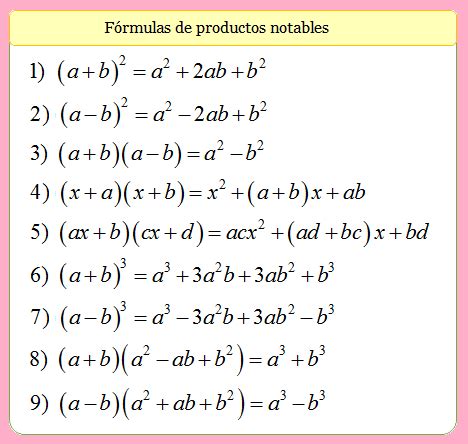 Fórmulas de productos notables

1) $(a+b)^2 = a^2 + 2ab + b^2$

2) $(a-b)^2 = a^2 - 2ab + b^2$

3) $(a+b)(a-b) = a^2 - b^2$

4) $(x+a)(x+b) = x^2 + (a+b)x + ab$

5) $(ax+b)(cx+d) = acx^2 + (ad+bc)x + bd$

6) $(a+b)^3 = a^3 + 3a^2b + 3ab^2 + b^3$

7) $(a-b)^3 = a^3 - 3a^2b + 3ab^2 - b^3$

8) $(a+b)(a^2 - ab + b^2) = a^3 + b^3$

9) $(a-b)(a^2 + ab + b^2) = a^3 - b^3$